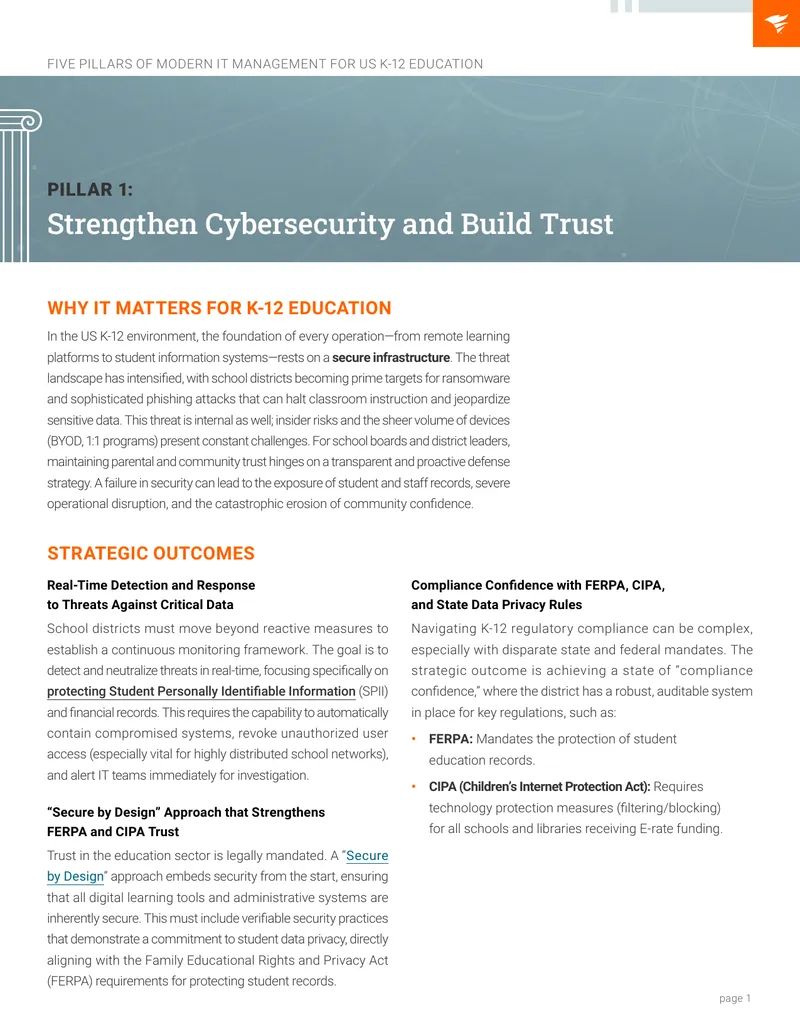 FIVE PILLARS OF MODERN IT MANAGEMENT FOR US K-12 EDUCATION

PILLAR 1:

Strengthen Cybersecurity and Build Trust

WHY IT MATTERS FOR K-12 EDUCATION

In the US K-12 environment, the foundation of every operation—from remote learning platforms to student information systems—rests on a secure infrastructure. The threat landscape has intensified, with school districts becoming prime targets for ransomware and sophisticated phishing attacks that can halt classroom instruction and jeopardize sensitive data. This threat is internal as well; insider risks and the sheer volume of devices (BYOD, 1:1 programs) present constant challenges. For school boards and district leaders, maintaining parental and community trust hinges on a transparent and proactive defense strategy. A failure in security can lead to the exposure of student and staff records, severe operational disruption, and the catastrophic erosion of community confidence.

STRATEGIC OUTCOMES

Real-Time Detection and Response to Threats Against Critical Data

School districts must move beyond reactive measures to establish a continuous monitoring framework. The goal is to detect and neutralize threats in real-time, focusing specifically on protecting Student Personally Identifiable Information (SPII) and financial records. This requires the capability to automatically contain compromised systems, revoke unauthorized user access (especially vital for highly distributed school networks), and alert IT teams immediately for investigation.

"Secure by Design" Approach that Strengthens FERPA and CIPA Trust

Trust in the education sector is legally mandated. A "Secure by Design" approach embeds security from the start, ensuring that all digital learning tools and administrative systems are inherently secure. This must include verifiable security practices that demonstrate a commitment to student data privacy, directly aligning with the Family Educational Rights and Privacy Act (FERPA) requirements for protecting student records.

Compliance Confidence with FERPA, CIPA, and State Data Privacy Rules

Navigating K-12 regulatory compliance can be complex, especially with disparate state and federal mandates. The strategic outcome is achieving a state of "compliance confidence," where the district has a robust, auditable system in place for key regulations, such as:

• FERPA: Mandates the protection of student education records.
• CIPA (Children's Internet Protection Act): Requires technology protection measures (filtering/blocking) for all schools and libraries receiving E-rate funding.

page 1